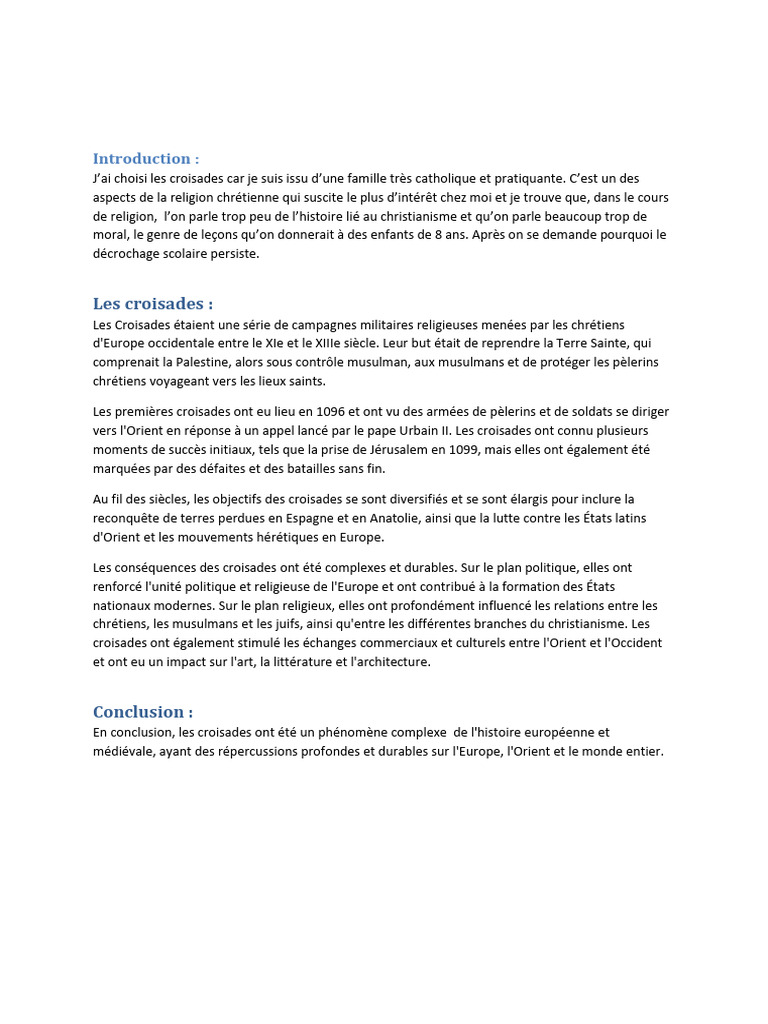 Introduction :
J'ai choisi les croisades car je suis issu d'une famille très catholique et pratiquante. C'est un des aspects de la religion chrétienne qui suscite le plus d'intérêt chez moi et je trouve que, dans le cours de religion, l'on parle trop peu de l'histoire lié au christianisme et qu'on parle beaucoup trop de moral, le genre de leçons qu'on donnerait à des enfants de 8 ans. Après on se demande pourquoi le décrochage scolaire persiste.

Les croisades :
Les Croisades étaient une série de campagnes militaires religieuses menées par les chrétiens d'Europe occidentale entre le XIe et le XIIIe siècle. Leur but était de reprendre la Terre Sainte, qui comprenait la Palestine, alors sous contrôle musulman, aux musulmans et de protéger les pèlerins chrétiens voyageant vers les lieux saints.

Les premières croisades ont eu lieu en 1096 et ont vu des armées de pèlerins et de soldats se diriger vers l'Orient en réponse à un appel lancé par le pape Urbain II. Les croisades ont connu plusieurs moments de succès initiaux, tels que la prise de Jérusalem en 1099, mais elles ont également été marquées par des défaites et des batailles sans fin.

Au fil des siècles, les objectifs des croisades se sont diversifiés et se sont élargis pour inclure la reconquête de terres perdues en Espagne et en Anatolie, ainsi que la lutte contre les États latins d'Orient et les mouvements hérétiques en Europe.

Les conséquences des croisades ont été complexes et durables. Sur le plan politique, elles ont renforcé l'unité politique et religieuse de l'Europe et ont contribué à la formation des États nationaux modernes. Sur le plan religieux, elles ont profondément influencé les relations entre les chrétiens, les musulmans et les juifs, ainsi qu'entre les différentes branches du christianisme. Les croisades ont également stimulé les échanges commerciaux et culturels entre l'Orient et l'Occident et ont eu un impact sur l'art, la littérature et l'architecture.

Conclusion :
En conclusion, les croisades ont été un phénomène complexe de l'histoire européenne et médiévale, ayant des répercussions profondes et durables sur l'Europe, l'Orient et le monde entier.